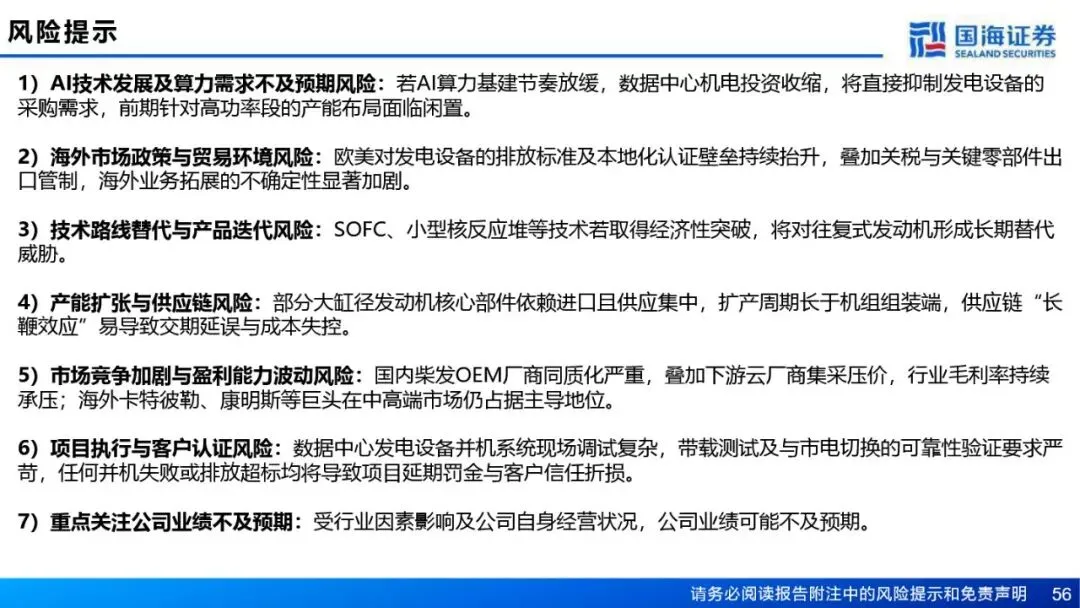 风险提示

国海证券
SEALAND SECURITIES

1）AI技术发展及算力需求不及预期风险：若AI算力基建节奏放缓，数据中心机电投资收缩，将直接抑制发电设备的采购需求，前期针对高功率段的产能布局面临闲置。

2）海外市场政策与贸易环境风险：欧美对发电设备的排放标准及本地化认证壁垒持续抬升，叠加关税与关键零部件出口管制，海外业务拓展的不确定性显著加剧。

3）技术路线替代与产品迭代风险：SOFC、小型核反应堆等技术若取得经济性突破，将对往复式发动机形成长期替代威胁。

4）产能扩张与供应链风险：部分大缸径发动机核心部件依赖进口且供应集中，扩产周期长于机组组装端，供应链“长鞭效应”易导致交期延误与成本失控。

5）市场竞争加剧与盈利能力波动风险：国内柴发OEM厂商同质化严重，叠加下游云厂商集采压价，行业毛利率持续承压；海外卡特彼勒、康明斯等巨头在中高端市场仍占据主导地位。

6）项目执行与客户认证风险：数据中心发电设备并机系统现场调试复杂，带载测试及与市电切换的可靠性验证要求严苛，任何并机失败或排放超标均将导致项目延期罚金与客户信任折损。

7）重点关注公司业绩不及预期：受行业因素影响及公司自身经营状况，公司业绩可能不及预期。

请务必阅读报告附注中的风险提示和免责声明 56